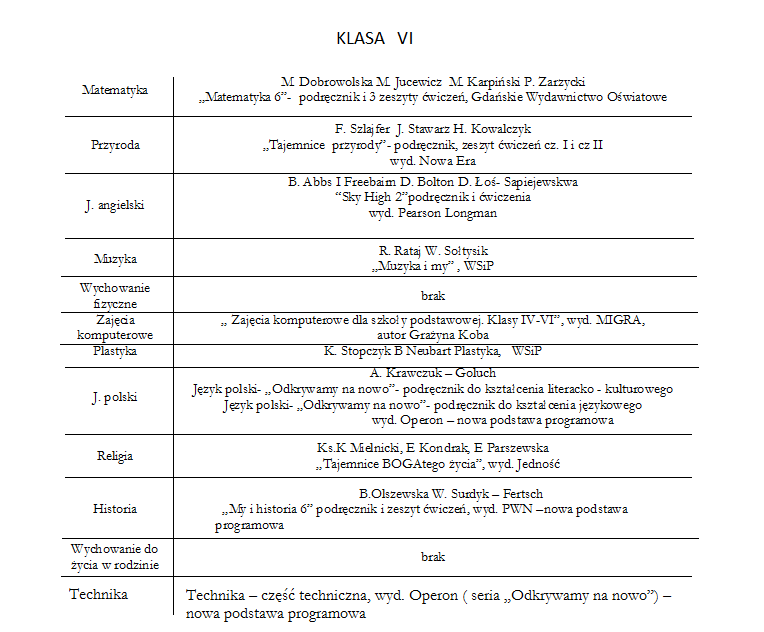 KLASA VI

| | |
|---|---|
| Matematyka | M. Dobrowolska M. Jucewicz M. Karpiński P. Zarzycki „Matematyka 6”- podręcznik i 3 zeszyty ćwiczeń, Gdańskie Wydawnictwo Oświatowe |
| Przyroda | F. Szlajfer J. Stawarz H. Kowalczyk „Tajemnice przyrody”- podręcznik, zeszyt ćwiczeń cz. I i cz II wyd. Nowa Era |
| J. angielski | B. Abbs I Freebairn D. Bolton D. Łoś- Sapiejewskwa “Sky High 2”podręcznik i ćwiczenia wyd. Pearson Longman |
| Muzyka | R. Rataj W. Sołtysik „Muzyka i my” , WSiP |
| Wychowanie fizyczne | brak |
| Zajęcia komputerowe | „ Zajęcia komputerowe dla szkoły podstawowej. Klasy IV-VI”, wyd. MIGRA, autor Grażyna Koba |
| Plastyka | K. Stopczyk B Neubart Plastyka, WSiP |
| J. polski | A. Krawczuk – Goluch Język polski- „Odkrywamy na nowo”- podręcznik do kształcenia literacko - kulturowego Język polski- „Odkrywamy na nowo”- podręcznik do kształcenia językowego wyd. Operon – nowa podstawa programowa |
| Religia | Ks.K Mielnicki, E Kondrak, E Parszewska „Tajemnice BOGAtego życia”, wyd. Jedność |
| Historia | B.Olszewska W. Surdyk – Fertsch „My i historia 6” podręcznik i zeszyt ćwiczeń, wyd. PWN –nowa podstawa programowa |
| Wychowanie do życia w rodzinie | brak |
| Technika | Technika – część techniczna, wyd. Operon ( seria „Odkrywamy na nowo”) – nowa podstawa programowa |